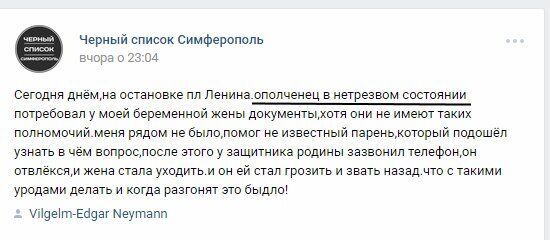 ЧЕРНЫЙ СПИСОК СИМФЕРОПОЛЬ

Черный список Симферополь
вчора о 23:04

Сегодня днём,на остановке пл Ленина.ополченец в нетрезвом состоянии потребовал у моей беременной жены документы,хотя они не имеют таких полномочий.меня рядом не было,помог не известный парень,который подошёл узнать в чём вопрос,после этого у защитника родины зазвонил телефон,он отвлёкся,и жена стала уходить.и он ей стал грозить и звать назад.что с такими уродами делать и когда разгонят это быдло!

Vilgelm-Edgar Neymann